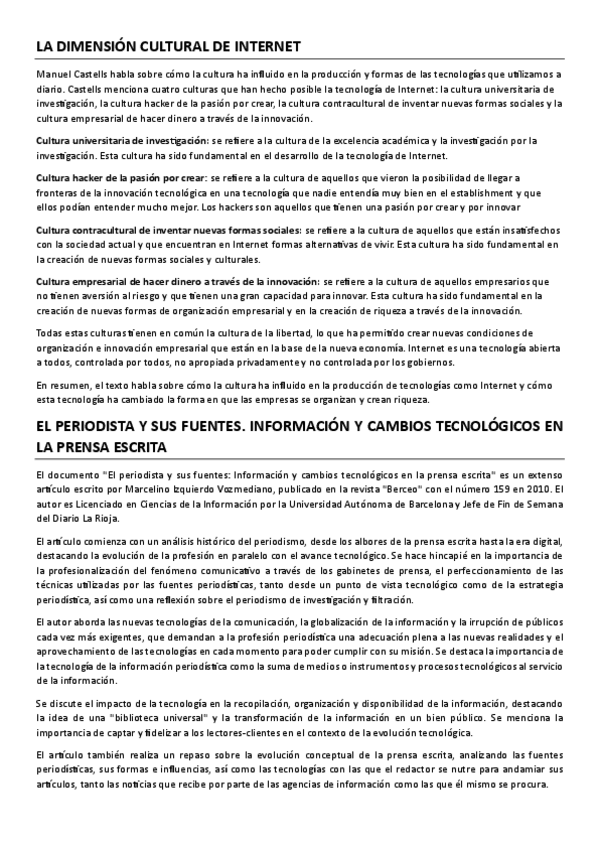 LA DIMENSIÓN CULTURAL DE INTERNET

Manuel Castells habla sobre cómo la cultura ha influido en la producción y formas de las tecnologías que utilizamos a diario. Castells menciona cuatro culturas que han hecho posible la tecnología de Internet: la cultura universitaria de investigación, la cultura hacker de la pasión por crear, la cultura contracultural de inventar nuevas formas sociales y la cultura empresarial de hacer dinero a través de la innovación.

Cultura universitaria de investigación: se refiere a la cultura de la excelencia académica y la investigación por la investigación. Esta cultura ha sido fundamental en el desarrollo de la tecnología de Internet.

Cultura hacker de la pasión por crear: se refiere a la cultura de aquellos que vieron la posibilidad de llegar a fronteras de la innovación tecnológica en una tecnología que nadie entendía muy bien en el establishment y que ellos podían entender mucho mejor. Los hackers son aquellos que tienen una pasión por crear y por innovar

Cultura contracultural de inventar nuevas formas sociales: se refiere a la cultura de aquellos que están insatisfechos con la sociedad actual y que encuentran en Internet formas alternativas de vivir. Esta cultura ha sido fundamental en la creación de nuevas formas sociales y culturales.

Cultura empresarial de hacer dinero a través de la innovación: se refiere a la cultura de aquellos empresarios que no tienen aversión al riesgo y que tienen una gran capacidad para innovar. Esta cultura ha sido fundamental en la creación de nuevas formas de organización empresarial y en la creación de riqueza a través de la innovación.

Todas estas culturas tienen en común la cultura de la libertad, lo que ha permitido crear nuevas condiciones de organización e innovación empresarial que están en la base de la nueva economía. Internet es una tecnología abierta a todos, controlada por todos, no apropiada privadamente y no controlada por los gobiernos.

En resumen, el texto habla sobre cómo la cultura ha influido en la producción de tecnologías como Internet y cómo esta tecnología ha cambiado la forma en que las empresas se organizan y crean riqueza.

EL PERIODISTA Y SUS FUENTES. INFORMACIÓN Y CAMBIOS TECNOLÓGICOS EN LA PRENSA ESCRITA

El documento "El periodista y sus fuentes: Información y cambios tecnológicos en la prensa escrita" es un extenso artículo escrito por Marcelino Izquierdo Vozmediano, publicado en la revista "Berceo" con el número 159 en 2010. El autor es Licenciado en Ciencias de la Información por la Universidad Autónoma de Barcelona y Jefe de Fin de Semana del Diario La Rioja.

El artículo comienza con un análisis histórico del periodismo, desde los albores de la prensa escrita hasta la era digital, destacando la evolución de la profesión en paralelo con el avance tecnológico. Se hace hincapié en la importancia de la profesionalización del fenómeno comunicativo a través de los gabinetes de prensa, el perfeccionamiento de las técnicas utilizadas por las fuentes periodísticas, tanto desde un punto de vista tecnológico como de la estrategia periodística, así como una reflexión sobre el periodismo de investigación y filtración.

El autor aborda las nuevas tecnologías de la comunicación, la globalización de la información y la irrupción de públicos cada vez más exigentes, que demandan a la profesión periodística una adecuación plena a las nuevas realidades y el aprovechamiento de las tecnologías en cada momento para poder cumplir con su misión. Se destaca la importancia de la tecnología de la información periodística como la suma de medios o instrumentos y procesos tecnológicos al servicio de la información.

Se discute el impacto de la tecnología en la recopilación, organización y disponibilidad de la información, destacando la idea de una "biblioteca universal" y la transformación de la información en un bien público. Se menciona la importancia de captar y fidelizar a los lectores-clientes en el contexto de la evolución tecnológica.

El artículo también realiza un repaso sobre la evolución conceptual de la prensa escrita, analizando las fuentes periodísticas, sus formas e influencias, así como las tecnologías con las que el redactor se nutre para andamiar sus artículos, tanto las noticias que recibe por parte de las agencias de información como las que él mismo se procura.